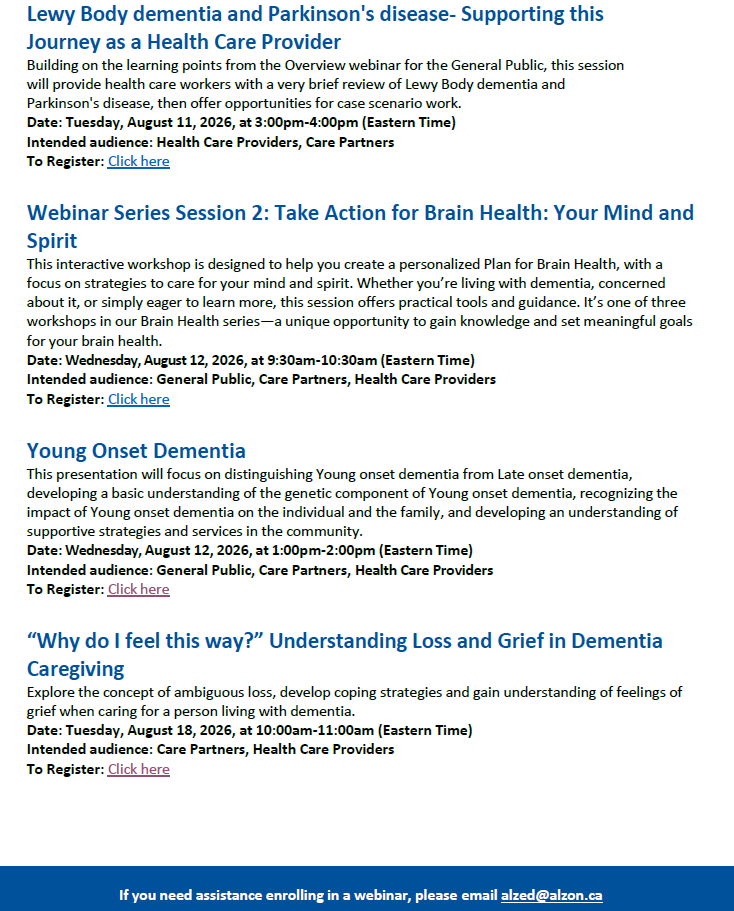 Lewy Body dementia and Parkinson's disease- Supporting this Journey as a Health Care Provider

Building on the learning points from the Overview webinar for the General Public, this session will provide health care workers with a very brief review of Lewy Body dementia and Parkinson's disease, then offer opportunities for case scenario work.

Date: Tuesday, August 11, 2026, at 3:00pm-4:00pm (Eastern Time)
Intended audience: Health Care Providers, Care Partners
To Register: Click here

Webinar Series Session 2: Take Action for Brain Health: Your Mind and Spirit

This interactive workshop is designed to help you create a personalized Plan for Brain Health, with a focus on strategies to care for your mind and spirit. Whether you're living with dementia, concerned about it, or simply eager to learn more, this session offers practical tools and guidance. It's one of three workshops in our Brain Health series—a unique opportunity to gain knowledge and set meaningful goals for your brain health.

Date: Wednesday, August 12, 2026, at 9:30am-10:30am (Eastern Time)
Intended audience: General Public, Care Partners, Health Care Providers
To Register: Click here

Young Onset Dementia

This presentation will focus on distinguishing Young onset dementia from Late onset dementia, developing a basic understanding of the genetic component of Young onset dementia, recognizing the impact of Young onset dementia on the individual and the family, and developing an understanding of supportive strategies and services in the community.

Date: Wednesday, August 12, 2026, at 1:00pm-2:00pm (Eastern Time)
Intended audience: General Public, Care Partners, Health Care Providers
To Register: Click here

"Why do I feel this way?" Understanding Loss and Grief in Dementia Caregiving

Explore the concept of ambiguous loss, develop coping strategies and gain understanding of feelings of grief when caring for a person living with dementia.

Date: Tuesday, August 18, 2026, at 10:00am-11:00am (Eastern Time)
Intended audience: Care Partners, Health Care Providers
To Register: Click here

If you need assistance enrolling in a webinar, please email alzed@alzon.ca